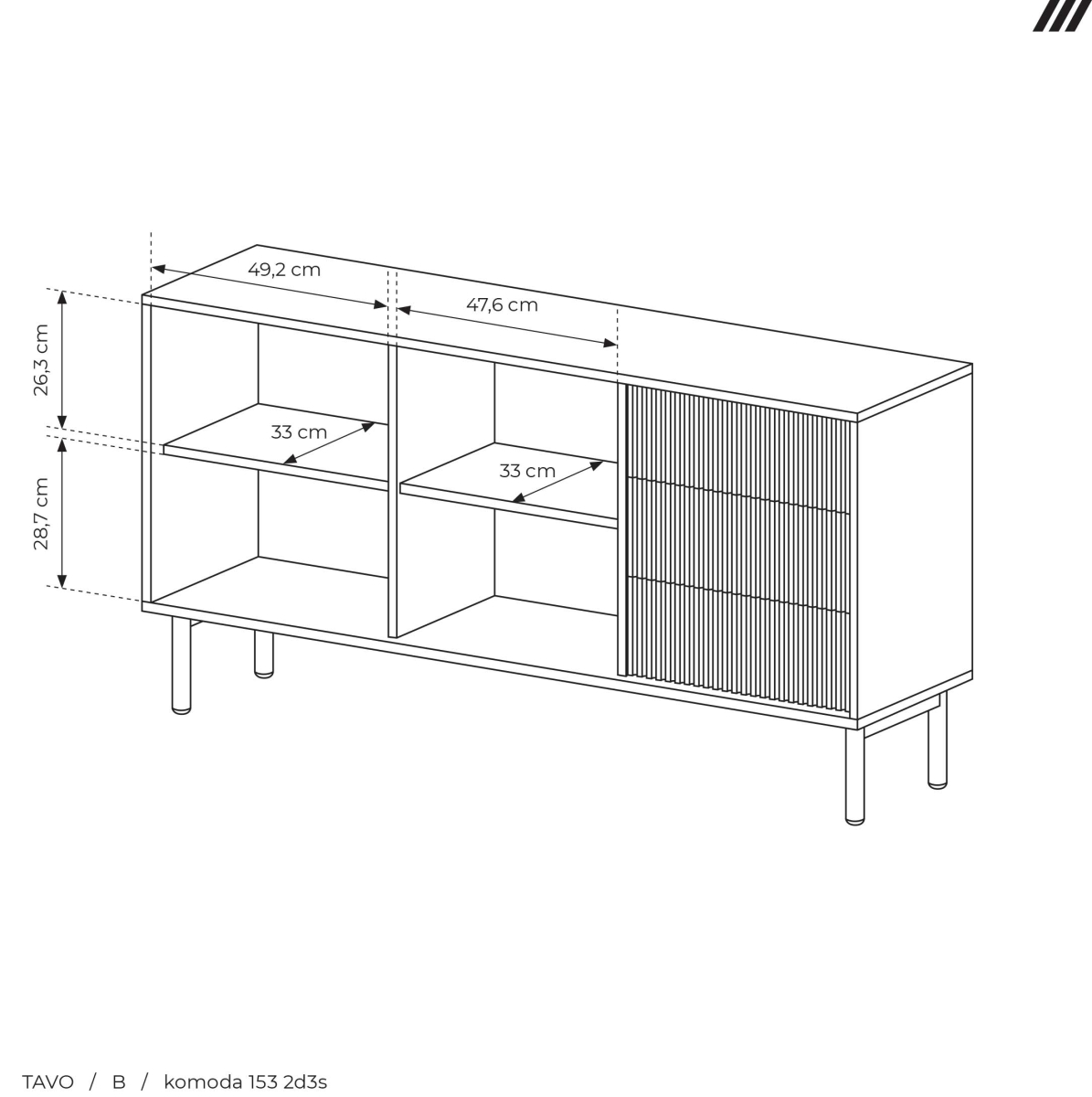 49,2 cm

47,6 cm

26,3 cm

33 cm

33 cm

28,7 cm

TAVO / B / komoda 153 2d3s